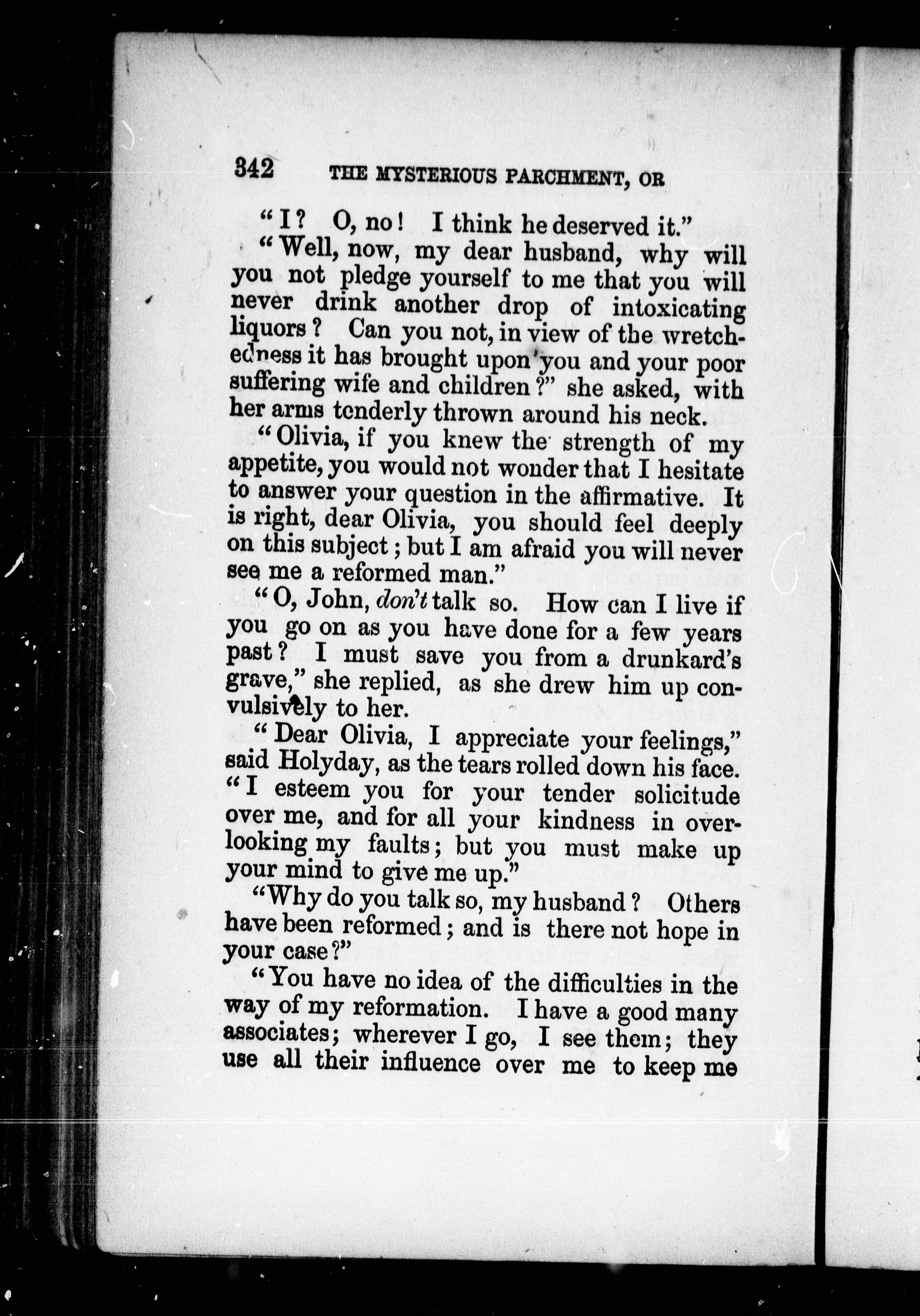 342 THE MYSTERIOUS PARCHMENT, OR

"I? O, no! I think he deserved it."

"Well, now, my dear husband, why will you not pledge yourself to me that you will never drink another drop of intoxicating liquors? Can you not, in view of the wretchedness it has brought upon you and your poor suffering wife and children?" she asked, with her arms tenderly thrown around his neck.

"Olivia, if you knew the strength of my appetite, you would not wonder that I hesitate to answer your question in the affirmative. It is right, dear Olivia, you should feel deeply on this subject; but I am afraid you will never see me a reformed man."

"O, John, don't talk so. How can I live if you go on as you have done for a few years past? I must save you from a drunkard's grave," she replied, as she drew him up convulsively to her.

"Dear Olivia, I appreciate your feelings," said Holyday, as the tears rolled down his face. "I esteem you for your tender solicitude over me, and for all your kindness in overlooking my faults; but you must make up your mind to give me up."

"Why do you talk so, my husband? Others have been reformed; and is there not hope in your case?"

"You have no idea of the difficulties in the way of my reformation. I have a good many associates; wherever I go, I see them; they use all their influence over me to keep me